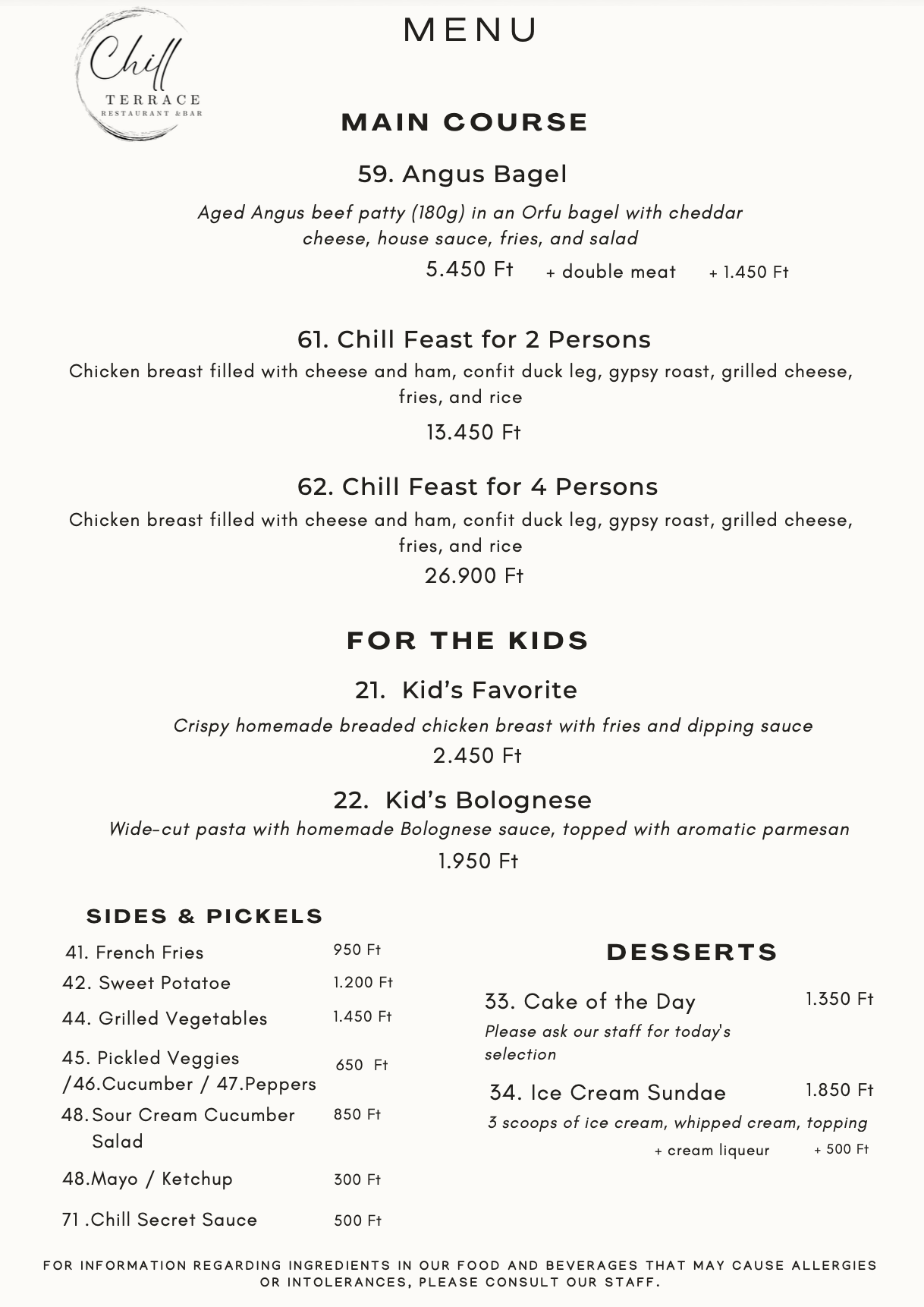 Chill
TERRACE
RESTAURANT &BAR

MENU

MAIN COURSE

59. Angus Bagel

Aged Angus beef patty (180g) in an Orfu bagel with cheddar cheese, house sauce, fries, and salad

5.450 Ft + double meat + 1.450 Ft

61. Chill Feast for 2 Persons

Chicken breast filled with cheese and ham, confit duck leg, gypsy roast, grilled cheese, fries, and rice

13.450 Ft

62. Chill Feast for 4 Persons

Chicken breast filled with cheese and ham, confit duck leg, gypsy roast, grilled cheese, fries, and rice

26.900 Ft

FOR THE KIDS

21. Kid's Favorite

Crispy homemade breaded chicken breast with fries and dipping sauce

2.450 Ft

22. Kid's Bolognese

Wide-cut pasta with homemade Bolognese sauce, topped with aromatic parmesan

1.950 Ft

SIDES & PICKELS

41. French Fries 950 Ft
42. Sweet Potatoe 1.200 Ft
44. Grilled Vegetables 1.450 Ft
45. Pickled Veggies /46.Cucumber / 47.Peppers 650 Ft
48. Sour Cream Cucumber Salad 850 Ft
48.Mayo / Ketchup 300 Ft
71 .Chill Secret Sauce 500 Ft

DESSERTS

33. Cake of the Day 1.350 Ft
Please ask our staff for today's selection

34. Ice Cream Sundae 1.850 Ft
3 scoops of ice cream, whipped cream, topping
+ cream liqueur + 500 Ft

FOR INFORMATION REGARDING INGREDIENTS IN OUR FOOD AND BEVERAGES THAT MAY CAUSE ALLERGIES OR INTOLERANCES, PLEASE CONSULT OUR STAFF.